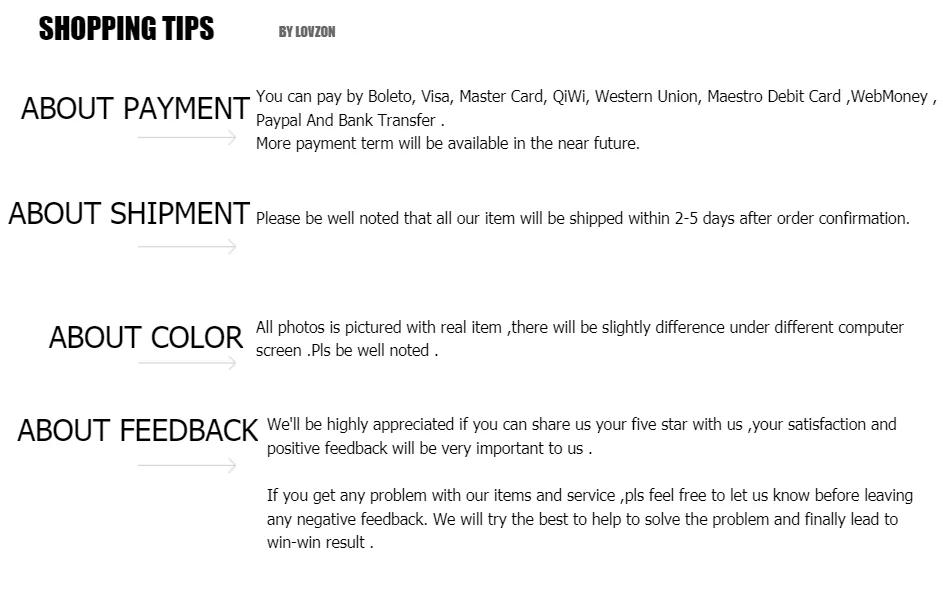 SHOPPING TIPS

BY LOVZON

ABOUT PAYMENT

You can pay by Boleto, Visa, Master Card, QiWi, Western Union, Maestro Debit Card ,WebMoney , Paypal And Bank Transfer .
More payment term will be available in the near future.

ABOUT SHIPMENT

Please be well noted that all our item will be shipped within 2-5 days after order confirmation.

ABOUT COLOR

All photos is pictured with real item ,there will be slightly difference under different computer screen .Pls be well noted .

ABOUT FEEDBACK

We'll be highly appreciated if you can share us your five star with us ,your satisfaction and positive feedback will be very important to us .

If you get any problem with our items and service ,pls feel free to let us know before leaving any negative feedback. We will try the best to help to solve the problem and finally lead to win-win result .